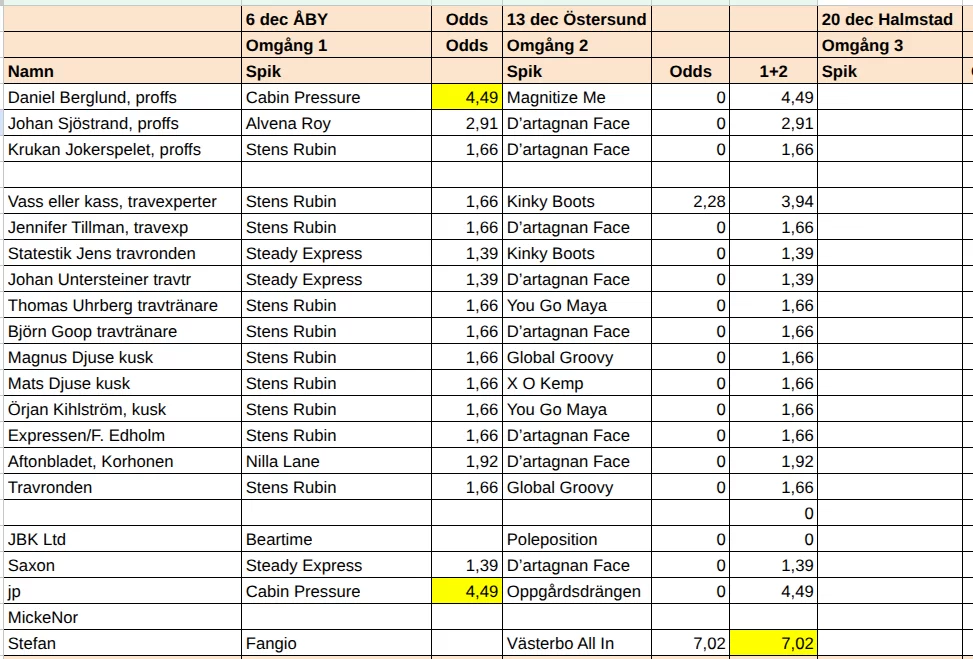 |  | 6 dec ÅBY | Odds | 13 dec Östersund |  |  | 20 dec Halmstad |
|---|---|---|---|---|---|---|
|  | Omgång 1 | Odds | Omgång 2 |  |  | Omgång 3 |
| Namn | Spik |  | Spik | Odds | 1+2 | Spik |
| Daniel Berglund, proffs | Cabin Pressure | 4,49 | Magnitize Me | 0 | 4,49 |  |
| Johan Sjöstrand, proffs | Alvena Roy | 2,91 | D'artagnan Face | 0 | 2,91 |  |
| Krukan Jokerspelet, proffs | Stens Rubin | 1,66 | D'artagnan Face | 0 | 1,66 |  |
|  |  |  |  |  |  |  |
| Vass eller kass, travexperter | Stens Rubin | 1,66 | Kinky Boots | 2,28 | 3,94 |  |
| Jennifer Tillman, travexp | Stens Rubin | 1,66 | D'artagnan Face | 0 | 1,66 |  |
| Statestik Jens travronden | Steady Express | 1,39 | Kinky Boots | 0 | 1,39 |  |
| Johan Untersteiner travtr | Steady Express | 1,39 | D'artagnan Face | 0 | 1,39 |  |
| Thomas Uhrberg travtränare | Stens Rubin | 1,66 | You Go Maya | 0 | 1,66 |  |
| Björn Goop travtränare | Stens Rubin | 1,66 | D'artagnan Face | 0 | 1,66 |  |
| Magnus Djuse kusk | Stens Rubin | 1,66 | Global Groovy | 0 | 1,66 |  |
| Mats Djuse kusk | Stens Rubin | 1,66 | X O Kemp | 0 | 1,66 |  |
| Örjan Kihlström, kusk | Stens Rubin | 1,66 | You Go Maya | 0 | 1,66 |  |
| Expressen/F. Edholm | Stens Rubin | 1,66 | D'artagnan Face | 0 | 1,66 |  |
| Aftonbladet, Korhonen | Nilla Lane | 1,92 | D'artagnan Face | 0 | 1,92 |  |
| Travronden | Stens Rubin | 1,66 | Global Groovy | 0 | 1,66 |  |
|  |  |  |  |  | 0 |  |
| JBK Ltd | Beartime |  | Poleposition | 0 | 0 |  |
| Saxon | Steady Express | 1,39 | D'artagnan Face | 0 | 1,39 |  |
| jp | Cabin Pressure | 4,49 | Oppgårdsdrängen | 0 | 4,49 |  |
| MickeNor |  |  |  |  |  |  |
| Stefan | Fangio |  | Västerbo All In | 7,02 | 7,02 |  |